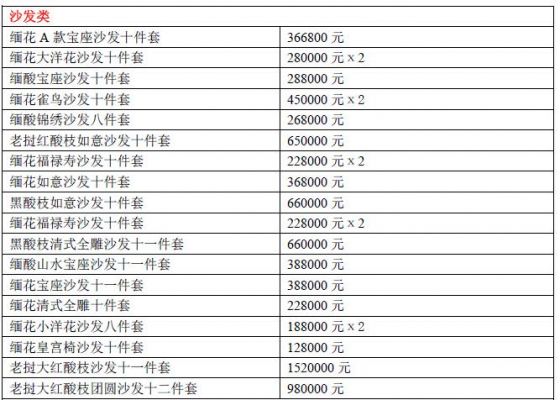 | 沙发类 | |
|---|---|
| 缅花 A 款宝座沙发十件套 | 366800 元 |
| 缅花大洋花沙发十件套 | 280000 元 x 2 |
| 缅酸宝座沙发十件套 | 288000 元 |
| 缅花雀鸟沙发十件套 | 450000 元 x 2 |
| 缅酸锦绣沙发八件套 | 268000 元 |
| 老挝红酸枝如意沙发十件套 | 650000 元 |
| 缅花福禄寿沙发十件套 | 228000 元 x 2 |
| 缅花如意沙发十件套 | 368000 元 |
| 黑酸枝如意沙发十件套 | 660000 元 |
| 缅花福禄寿沙发十件套 | 228000 元 x 2 |
| 黑酸枝清式全雕沙发十一件套 | 660000 元 |
| 缅酸山水宝座沙发十一件套 | 388000 元 |
| 缅花宝座沙发十一件套 | 388000 元 |
| 缅花清式全雕十件套 | 228000 元 |
| 缅花小洋花沙发八件套 | 188000 元 x 2 |
| 缅花皇宫椅沙发十件套 | 128000 元 |
| 老挝大红酸枝沙发十一件套 | 1520000 元 |
| 老挝大红酸枝团圆沙发十二件套 | 980000 元 |